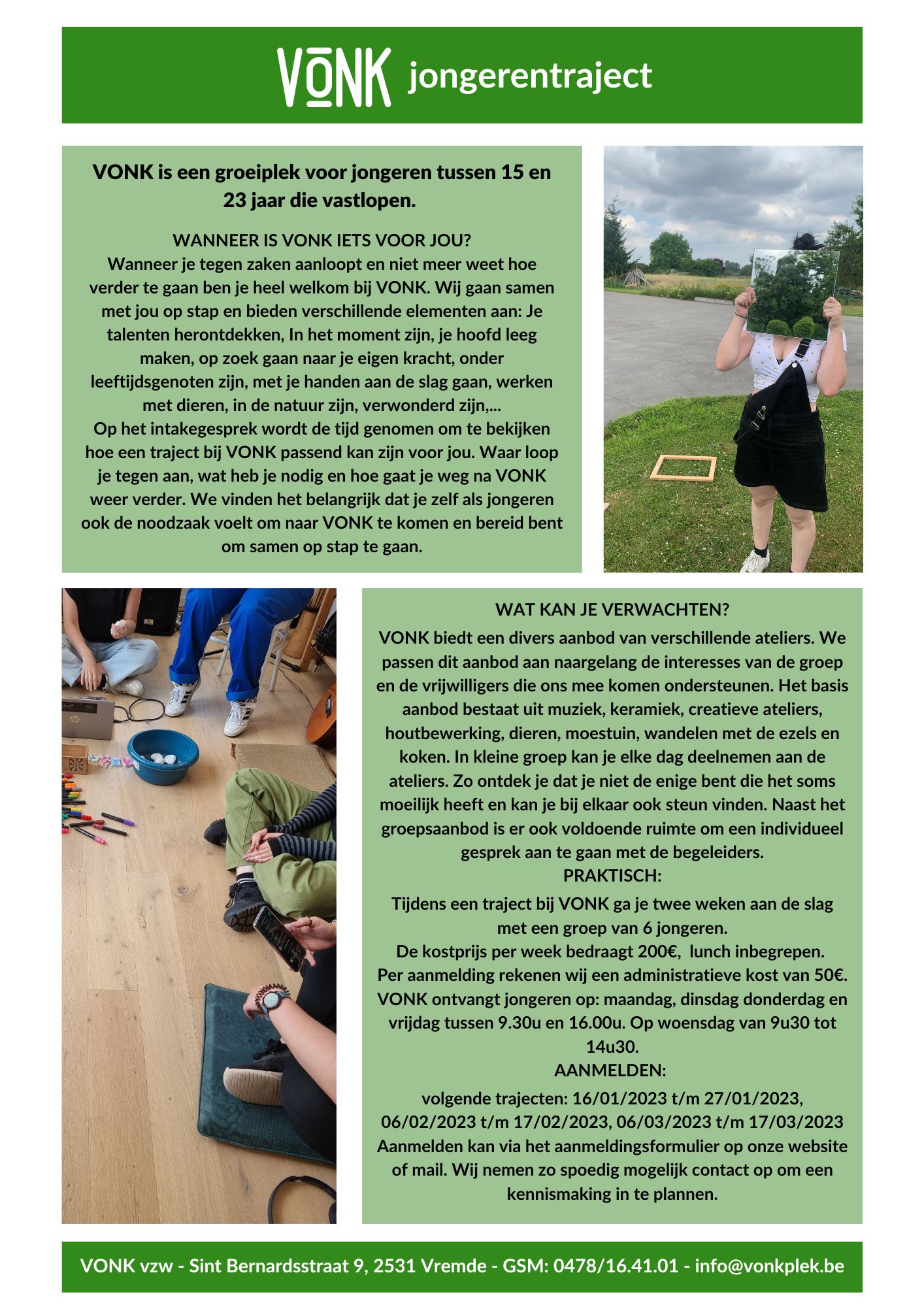 VONK jongerentraject

VONK is een groeiplek voor jongeren tussen 15 en 23 jaar die vastlopen.

WANNEER IS VONK IETS VOOR JOU?
Wanneer je tegen zaken aanloopt en niet meer weet hoe verder te gaan ben je heel welkom bij VONK. Wij gaan samen met jou op stap en bieden verschillende elementen aan: Je talenten herontdekken, In het moment zijn, je hoofd leeg maken, op zoek gaan naar je eigen kracht, onder leeftijdsgenoten zijn, met je handen aan de slag gaan, werken met dieren, in de natuur zijn, verwonderd zijn,...
Op het intakegesprek wordt de tijd genomen om te bekijken hoe een traject bij VONK passend kan zijn voor jou. Waar loop je tegen aan, wat heb je nodig en hoe gaat je weg na VONK weer verder. We vinden het belangrijk dat je zelf als jongeren ook de noodzaak voelt om naar VONK te komen en bereid bent om samen op stap te gaan.

WAT KAN JE VERWACHTEN?
VONK biedt een divers aanbod van verschillende ateliers. We passen dit aanbod aan naargelang de interesses van de groep en de vrijwilligers die ons mee komen ondersteunen. Het basis aanbod bestaat uit muziek, keramiek, creatieve ateliers, houtbewerking, dieren, moestuin, wandelen met de ezels en koken. In kleine groep kan je elke dag deelnemen aan de ateliers. Zo ontdek je dat je niet de enige bent die het soms moeilijk heeft en kan je bij elkaar ook steun vinden. Naast het groepsaanbod is er ook voldoende ruimte om een individueel gesprek aan te gaan met de begeleiders.
PRAKTISCH:
Tijdens een traject bij VONK ga je twee weken aan de slag met een groep van 6 jongeren.
De kostprijs per week bedraagt 200€, lunch inbegrepen.
Per aanmelding rekenen wij een administratieve kost van 50€.
VONK ontvangt jongeren op: maandag, dinsdag donderdag en vrijdag tussen 9.30u en 16.00u. Op woensdag van 9u30 tot 14u30.
AANMELDEN:
volgende trajecten: 16/01/2023 t/m 27/01/2023, 06/02/2023 t/m 17/02/2023, 06/03/2023 t/m 17/03/2023
Aanmelden kan via het aanmeldingsformulier op onze website of mail. Wij nemen zo spoedig mogelijk contact op om een kennismaking in te plannen.

VONK vzw - Sint Bernardsstraat 9, 2531 Vremde - GSM: 0478/16.41.01 - info@vonkplek.be